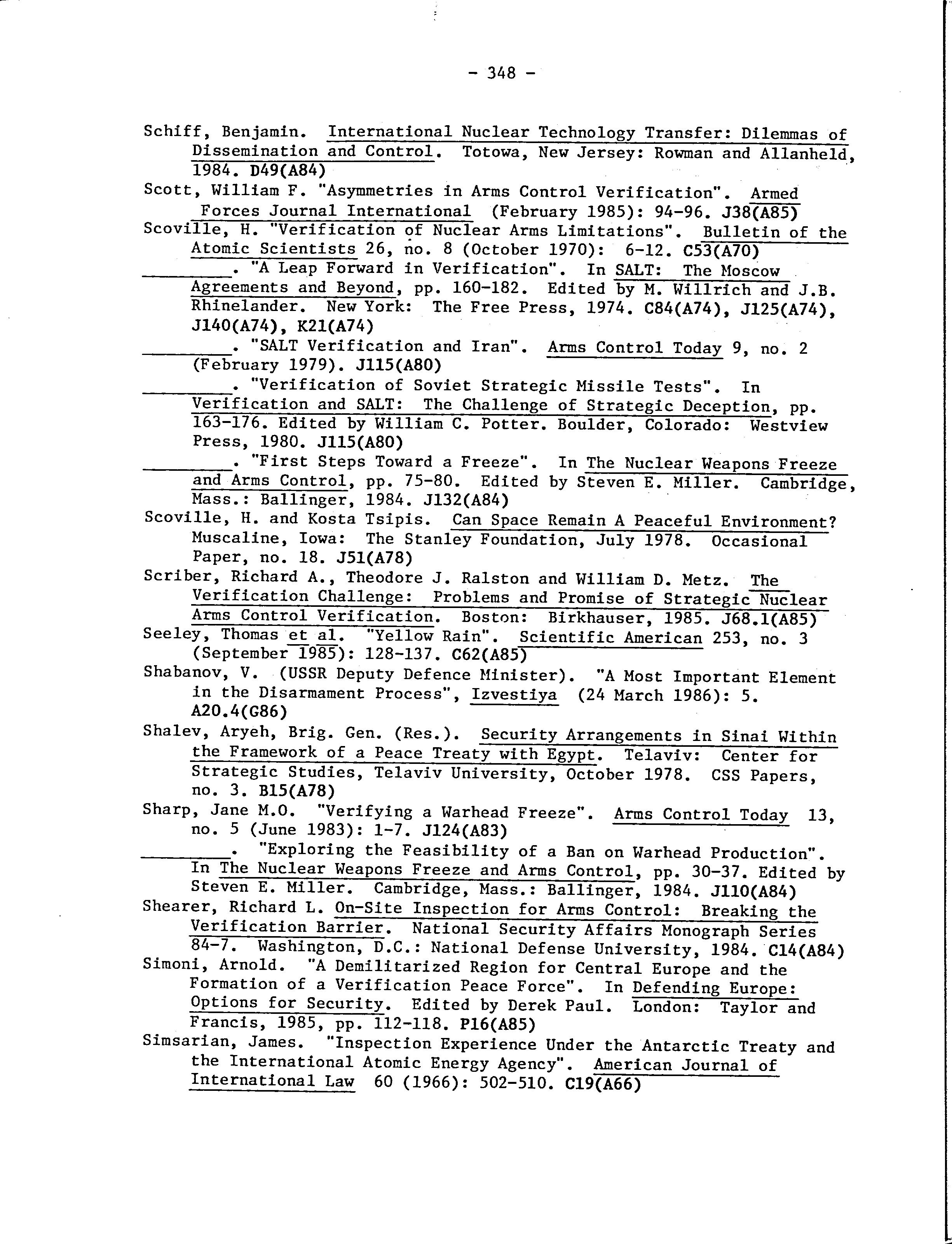 - 348 -

Schiff, Benjamin. International Nuclear Technology Transfer: Dilemmas of Dissemination and Control. Totowa, New Jersey: Rowman and Allanheld, 1984. D49(A84)

Scott, William F. "Asymmetries in Arms Control Verification". Armed Forces Journal International (February 1985): 94-96. J38(A85)

Scoville, H. "Verification of Nuclear Arms Limitations". Bulletin of the Atomic Scientists 26, no. 8 (October 1970): 6-12. C53(A70)

________. "A Leap Forward in Verification". In SALT: The Moscow Agreements and Beyond, pp. 160-182. Edited by M. Willrich and J.B. Rhinelander. New York: The Free Press, 1974. C84(A74), J125(A74), J140(A74), K21(A74)

________. "SALT Verification and Iran". Arms Control Today 9, no. 2 (February 1979). J115(A80)

________. "Verification of Soviet Strategic Missile Tests". In Verification and SALT: The Challenge of Strategic Deception, pp. 163-176. Edited by William C. Potter. Boulder, Colorado: Westview Press, 1980. J115(A80)

________. "First Steps Toward a Freeze". In The Nuclear Weapons Freeze and Arms Control, pp. 75-80. Edited by Steven E. Miller. Cambridge, Mass.: Ballinger, 1984. J132(A84)

Scoville, H. and Kosta Tsipis. Can Space Remain A Peaceful Environment? Muscaline, Iowa: The Stanley Foundation, July 1978. Occasional Paper, no. 18. J51(A78)

Scriber, Richard A., Theodore J. Ralston and William D. Metz. The Verification Challenge: Problems and Promise of Strategic Nuclear Arms Control Verification. Boston: Birkhauser, 1985. J68.1(A85)

Seeley, Thomas et al. "Yellow Rain". Scientific American 253, no. 3 (September 1985): 128-137. C62(A85)

Shabanov, V. (USSR Deputy Defence Minister). "A Most Important Element in the Disarmament Process", Izvestiya (24 March 1986): 5. A20.4(G86)

Shalev, Aryeh, Brig. Gen. (Res.). Security Arrangements in Sinai Within the Framework of a Peace Treaty with Egypt. Telaviv: Center for Strategic Studies, Telaviv University, October 1978. CSS Papers, no. 3. B15(A78)

Sharp, Jane M.O. "Verifying a Warhead Freeze". Arms Control Today 13, no. 5 (June 1983): 1-7. J124(A83)

________. "Exploring the Feasibility of a Ban on Warhead Production". In The Nuclear Weapons Freeze and Arms Control, pp. 30-37. Edited by Steven E. Miller. Cambridge, Mass.: Ballinger, 1984. J110(A84)

Shearer, Richard L. On-Site Inspection for Arms Control: Breaking the Verification Barrier. National Security Affairs Monograph Series 84-7. Washington, D.C.: National Defense University, 1984. C14(A84)

Simoni, Arnold. "A Demilitarized Region for Central Europe and the Formation of a Verification Peace Force". In Defending Europe: Options for Security. Edited by Derek Paul. London: Taylor and Francis, 1985, pp. 112-118. P16(A85)

Simsarian, James. "Inspection Experience Under the Antarctic Treaty and the International Atomic Energy Agency". American Journal of International Law 60 (1966): 502-510. C19(A66)